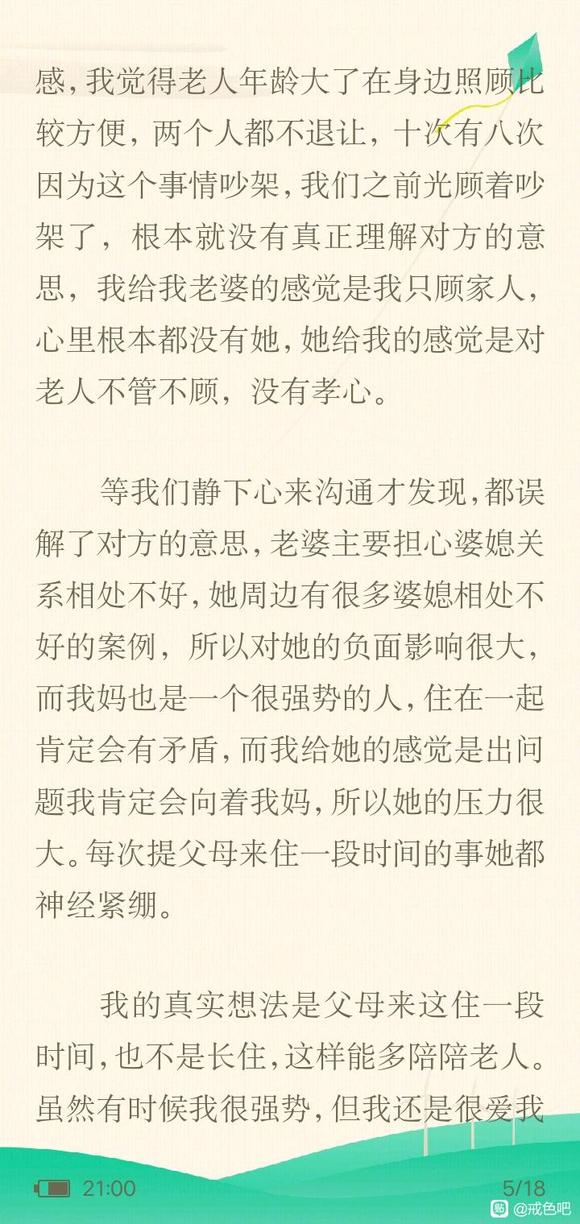 感，我觉得老人年龄大了在身边照顾比较方便，两个人都不退让，十次有八次因为这个事情吵架，我们之前光顾着吵架了，根本就没有真正理解对方的意思，我给我老婆的感觉是我只顾家人，心里根本都没有她，她给我的感觉是对老人不管不顾，没有孝心。

等我们静下心来沟通才发现，都误解了对方的意思，老婆主要担心婆媳关系相处不好，她周边有很多婆媳相处不好的案例，所以对她的负面影响很大，而我妈也是一个很强势的人，住在一起肯定会有矛盾，而我给她的感觉是出问题我肯定会向着我妈，所以她的压力很大。每次提父母来住一段时间的事她都神经紧绷。

我的真实想法是父母来这住一段时间，也不是长住，这样能多陪陪老人。虽然有时候我很强势，但我还是很爱我

21:00

5/18

贴 @戒色吧